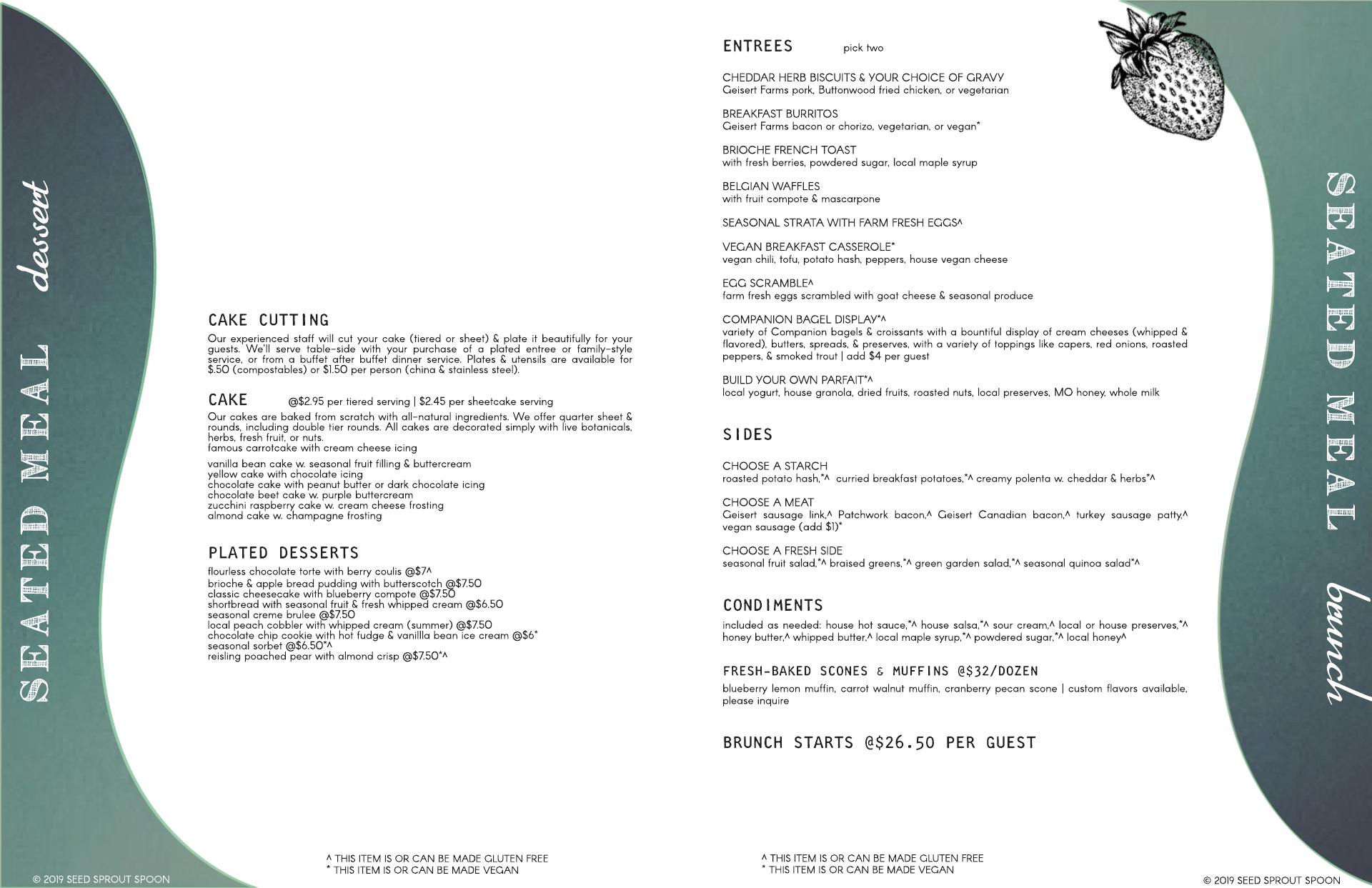 SEATED MEAL dessert

CAKE CUTTING
Our experienced staff will cut your cake (tiered or sheet) & plate it beautifully for your guests. We'll serve table-side with your purchase of a plated entree or family-style service, or from a buffet after buffet dinner service. Plates & utensils are available for $.50 (compostables) or $1.50 per person (china & stainless steel).

CAKE @$2.95 per tiered serving | $2.45 per sheetcake serving
Our cakes are baked from scratch with all-natural ingredients. We offer quarter sheet & rounds, including double tier rounds. All cakes are decorated simply with live botanicals, herbs, fresh fruit, or nuts.
famous carrotcake with cream cheese icing

vanilla bean cake w. seasonal fruit filling & buttercream
yellow cake with chocolate icing
chocolate cake with peanut butter or dark chocolate icing
chocolate beet cake w. purple buttercream
zucchini raspberry cake w. cream cheese frosting
almond cake w. champagne frosting

PLATED DESSERTS
flourless chocolate torte with berry coulis @$7^
brioche & apple bread pudding with butterscotch @$7.50
classic cheesecake with blueberry compote @$7.50
shortbread with seasonal fruit & fresh whipped cream @$6.50
seasonal creme brulee @$7.50
local peach cobbler with whipped cream (summer) @$7.50
chocolate chip cookie with hot fudge & vanillla bean ice cream @$6*
seasonal sorbet @$6.50*^
reisling poached pear with almond crisp @$7.50*^

^ THIS ITEM IS OR CAN BE MADE GLUTEN FREE
* THIS ITEM IS OR CAN BE MADE VEGAN

© 2019 SEED SPROUT SPOON

ENTREES pick two

CHEDDAR HERB BISCUITS & YOUR CHOICE OF GRAVY
Geisert Farms pork, Buttonwood fried chicken, or vegetarian

BREAKFAST BURRITOS
Geisert Farms bacon or chorizo, vegetarian, or vegan*

BRIOCHE FRENCH TOAST
with fresh berries, powdered sugar, local maple syrup

BELGIAN WAFFLES
with fruit compote & mascarpone

SEASONAL STRATA WITH FARM FRESH EGGS^

VEGAN BREAKFAST CASSEROLE*
vegan chili, tofu, potato hash, peppers, house vegan cheese

EGG SCRAMBLE^
farm fresh eggs scrambled with goat cheese & seasonal produce

COMPANION BAGEL DISPLAY*^
variety of Companion bagels & croissants with a bountiful display of cream cheeses (whipped & flavored), butters, spreads, & preserves, with a variety of toppings like capers, red onions, roasted peppers, & smoked trout | add $4 per guest

BUILD YOUR OWN PARFAIT*^
local yogurt, house granola, dried fruits, roasted nuts, local preserves, MO honey, whole milk

SIDES

CHOOSE A STARCH
roasted potato hash,*^ curried breakfast potatoes,*^ creamy polenta w. cheddar & herbs*^

CHOOSE A MEAT
Geisert sausage link,^ Patchwork bacon,^ Geisert Canadian bacon,^ turkey sausage patty,^ vegan sausage (add $1)*

CHOOSE A FRESH SIDE
seasonal fruit salad,*^ braised greens,*^ green garden salad,*^ seasonal quinoa salad*^

CONDIMENTS
included as needed: house hot sauce,*^ house salsa,*^ sour cream,^ local or house preserves,*^ honey butter,^ whipped butter,^ local maple syrup,*^ powdered sugar,*^ local honey^

FRESH-BAKED SCONES & MUFFINS @$32/DOZEN
blueberry lemon muffin, carrot walnut muffin, cranberry pecan scone | custom flavors available, please inquire

BRUNCH STARTS @$26.50 PER GUEST

^ THIS ITEM IS OR CAN BE MADE GLUTEN FREE
* THIS ITEM IS OR CAN BE MADE VEGAN

SEATED MEAL brunch

© 2019 SEED SPROUT SPOON